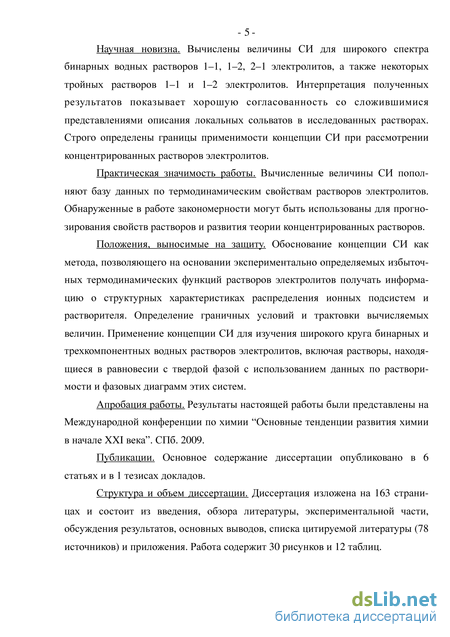 - 5 -

Научная новизна. Вычислены величины СИ для широкого спектра бинарных водных растворов 1–1, 1–2, 2–1 электролитов, а также некоторых тройных растворов 1–1 и 1–2 электролитов. Интерпретация полученных результатов показывает хорошую согласованность со сложившимися представлениями описания локальных сольватов в исследованных растворах. Строго определены границы применимости концепции СИ при рассмотрении концентрированных растворов электролитов.

Практическая значимость работы. Вычисленные величины СИ пополняют базу данных по термодинамическим свойствам растворов электролитов. Обнаруженные в работе закономерности могут быть использованы для прогнозирования свойств растворов и развития теории концентрированных растворов.

Положения, выносимые на защиту. Обоснование концепции СИ как метода, позволяющего на основании экспериментально определяемых избыточных термодинамических функций растворов электролитов получать информацию о структурных характеристиках распределения ионных подсистем и растворителя. Определение граничных условий и трактовки вычисляемых величин. Применение концепции СИ для изучения широкого круга бинарных и трехкомпонентных водных растворов электролитов, включая растворы, находящиеся в равновесии с твердой фазой с использованием данных по растворимости и фазовых диаграмм этих систем.

Апробация работы. Результаты настоящей работы были представлены на Международной конференции по химии “Основные тенденции развития химии в начале XXI века”. СПб. 2009.

Публикации. Основное содержание диссертации опубликовано в 6 статьях и в 1 тезисах докладов.

Структура и объем диссертации. Диссертация изложена на 163 страницах и состоит из введения, обзора литературы, экспериментальной части, обсуждения результатов, основных выводов, списка цитируемой литературы (78 источников) и приложения. Работа содержит 30 рисунков и 12 таблиц.

dsLib.net
библиотека диссертаций